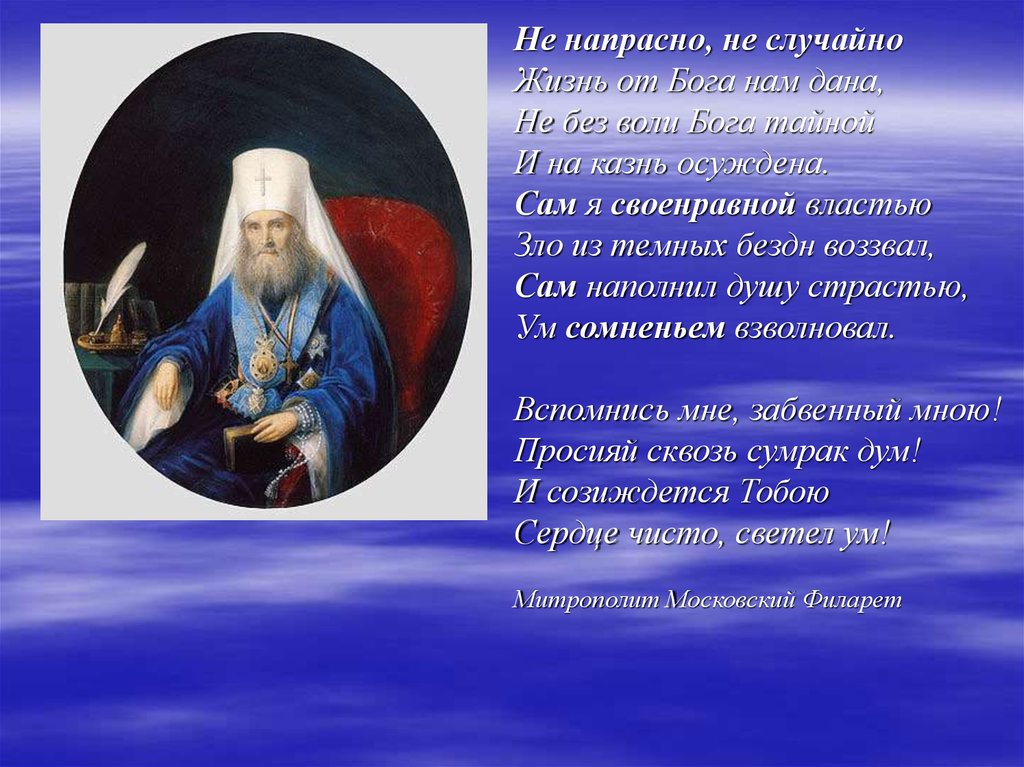 Не напрасно, не случайно
Жизнь от Бога нам дана,
Не без воли Бога тайной
И на казнь осуждена.
Сам я своенравной властью
Зло из темных бездн воззвал,
Сам наполнил душу страстью,
Ум сомненьем взволновал.

Вспомнись мне, забвенный мною!
Просияй сквозь сумрак дум!
И созиждется Тобою
Сердце чисто, светел ум!

Митрополит Московский Филарет